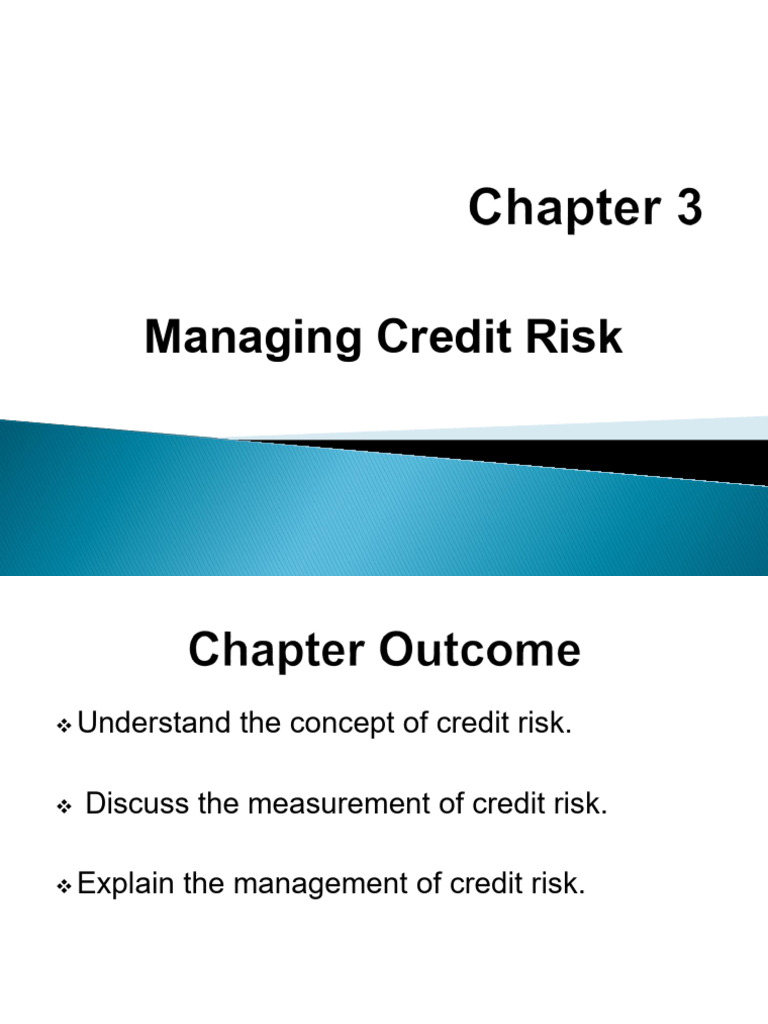 Chapter 3

Managing Credit Risk

Chapter Outcome

❖ Understand the concept of credit risk.

❖ Discuss the measurement of credit risk.

❖ Explain the management of credit risk.